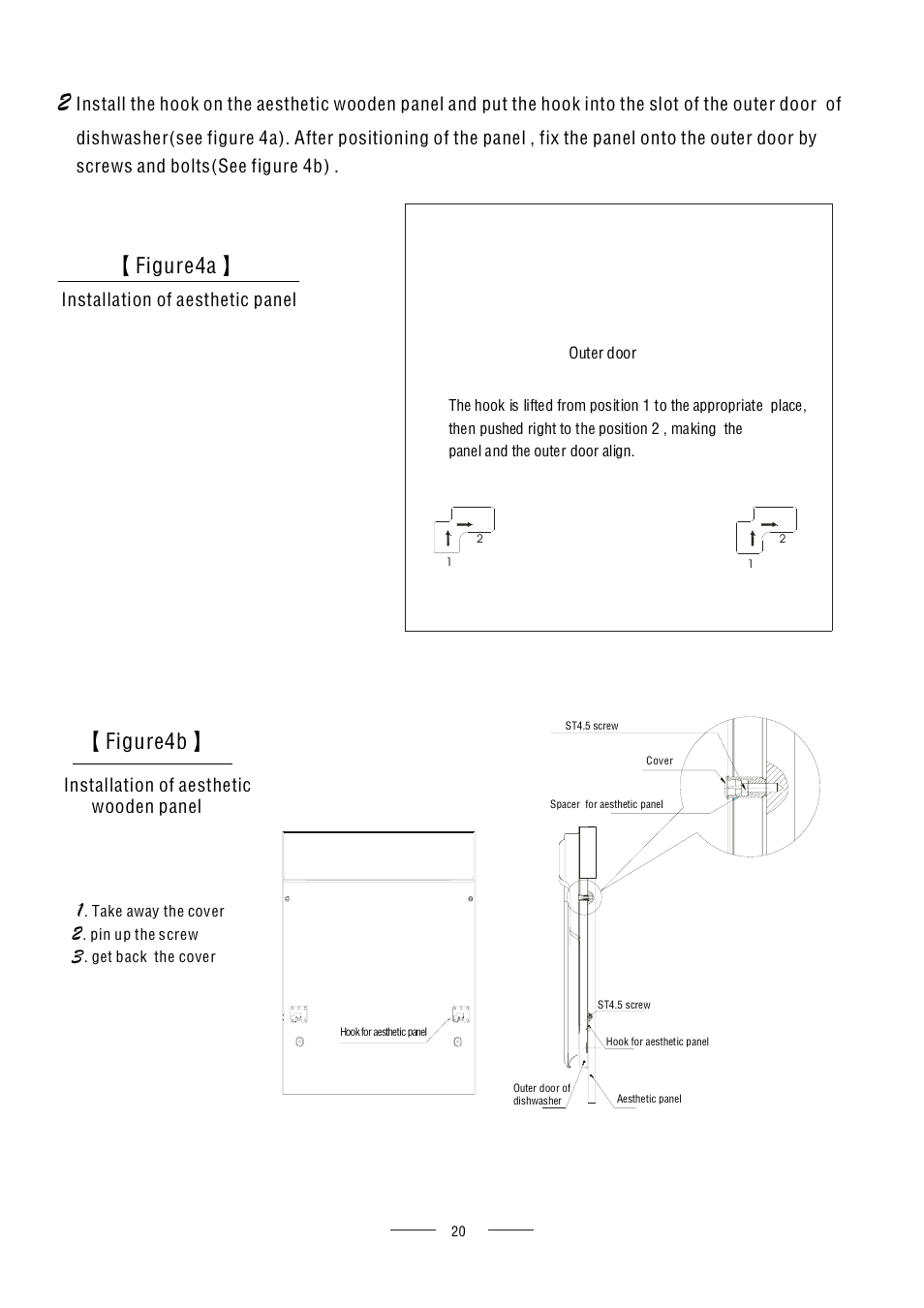 2 Install the hook on the aesthetic wooden panel and put the hook into the slot of the outer door of dishwasher(see figure 4a). After positioning of the panel , fix the panel onto the outer door by screws and bolts(See figure 4b) .

【 Figure4a 】

Installation of aesthetic panel

Outer door

The hook is lifted from position 1 to the appropriate place, then pushed right to the position 2 , making the panel and the outer door align.

2
1

2
1

【 Figure4b 】

Installation of aesthetic wooden panel

1. Take away the cover
2. pin up the screw
3. get back the cover

Hook for aesthetic panel

ST4.5 screw

Cover

Spacer for aesthetic panel

ST4.5 screw

Hook for aesthetic panel

Outer door of dishwasher

Aesthetic panel

20